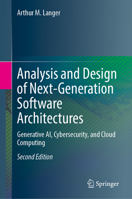 Arthur M. Langer

Analysis and Design of Next-Generation Software Architectures

Generative AI, Cybersecurity, and Cloud Computing

Second Edition

Springer